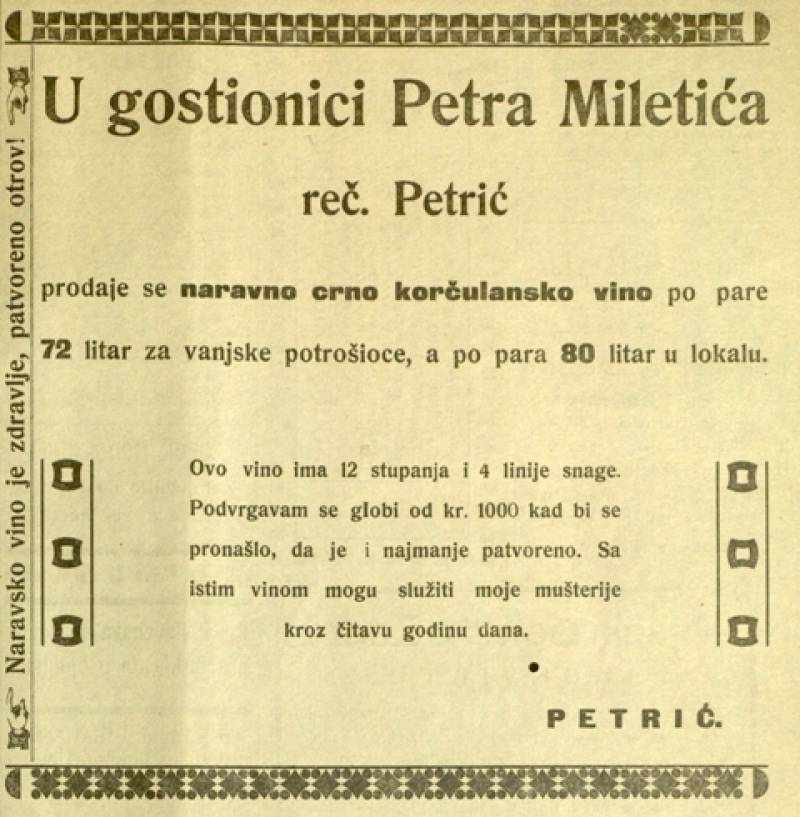 Naravsko vino je zdravlje, patvoreno otrov!

U gostionici Petra Miletića

reč. Petrić

prodaje se naravno crno korčulansko vino po pare 72 litar za vanjske potrošioce, a po para 80 litar u lokalu.

Ovo vino ima 12 stupanja i 4 linije snage. Podvrgavam se globi od kr. 1000 kad bi se pronašlo, da je i najmanje patvoreno. Sa istim vinom mogu služiti moje mušterije kroz čitavu godinu dana.

PETRIĆ.